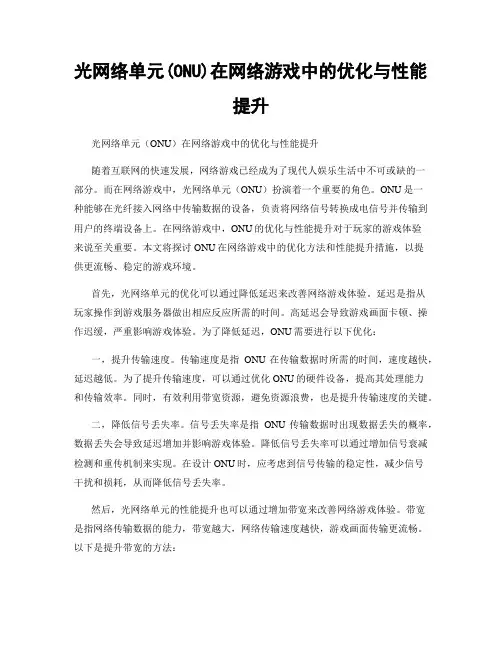 光网络单元(ONU)在网络游戏中的优化与性能提升

光网络单元（ONU）在网络游戏中的优化与性能提升

随着互联网的快速发展，网络游戏已经成为了现代人娱乐生活中不可或缺的一部分。而在网络游戏中，光网络单元（ONU）扮演着一个重要的角色。ONU是一种能够在光纤接入网络中传输数据的设备，负责将网络信号转换成电信号并传输到用户的终端设备上。在网络游戏中，ONU的优化与性能提升对于玩家的游戏体验来说至关重要。本文将探讨ONU在网络游戏中的优化方法和性能提升措施，以提供更流畅、稳定的游戏环境。

首先，光网络单元的优化可以通过降低延迟来改善网络游戏体验。延迟是指从玩家操作到游戏服务器做出相应反应所需的时间。高延迟会导致游戏画面卡顿、操作迟缓，严重影响游戏体验。为了降低延迟，ONU需要进行以下优化：

一，提升传输速度。传输速度是指 ONU 在传输数据时所需的时间，速度越快，延迟越低。为了提升传输速度，可以通过优化ONU的硬件设备，提高其处理能力和传输效率。同时，有效利用带宽资源，避免资源浪费，也是提升传输速度的关键。

二，降低信号丢失率。信号丢失率是指 ONU 传输数据时出现数据丢失的概率，数据丢失会导致延迟增加并影响游戏体验。降低信号丢失率可以通过增加信号衰减检测和重传机制来实现。在设计ONU时，应考虑到信号传输的稳定性，减少信号干扰和损耗，从而降低信号丢失率。

然后，光网络单元的性能提升也可以通过增加带宽来改善网络游戏体验。带宽是指网络传输数据的能力，带宽越大，网络传输速度越快，游戏画面传输更流畅。以下是提升带宽的方法：